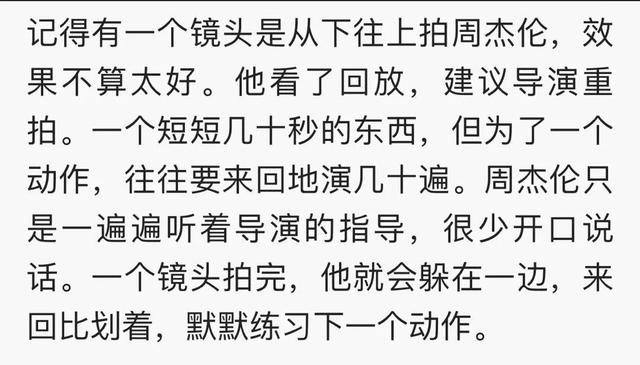 记得有一个镜头是从下往上拍周杰伦，效果不算太好。他看了回放，建议导演重拍。一个短短几十秒的东西，但为了一个动作，往往要来回地演几十遍。周杰伦只是一遍遍听着导演的指导，很少开口说话。一个镜头拍完，他就会躲在一边，来回比划着，默默练习下一个动作。